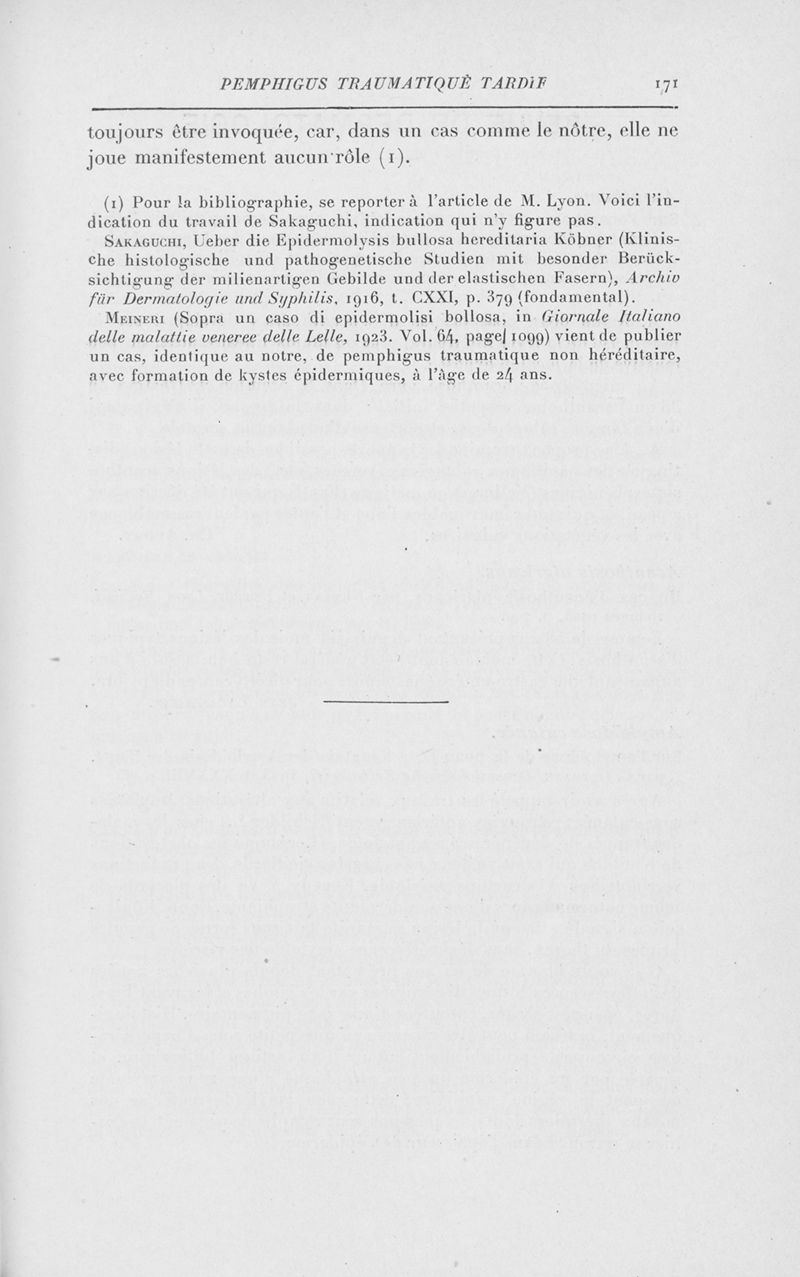 PEMPHIGUS TRAUMATIQUE TARDIF 171

toujours être invoquée, car, dans un cas comme le nôtre, elle ne joue manifestement aucun rôle (1).

(1) Pour la bibliographie, se reporter à l'article de M. Lyon. Voici l'indication du travail de Sakaguchi, indication qui n'y figure pas.

Sakaguchi, Ueber die Epidermolysis bullosa hereditaria Köbner (Klinische histologische und pathogenetische Studien mit besonder Berücksichtigung der milienartigen Gebilde und der elastischen Fasern), Archiv für Dermatologie und Syphilis, 1916, t. CXXI, p. 379 (fondamental).

Meineri (Sopra un caso di epidermolisi bollosa, in Giornale Italiano delle malattie veneree delle Lelle, 1923. Vol. 64, page 1099) vient de publier un cas, identique au notre, de pemphigus traumatique non héréditaire, avec formation de kystes épidermiques, à l'âge de 24 ans.